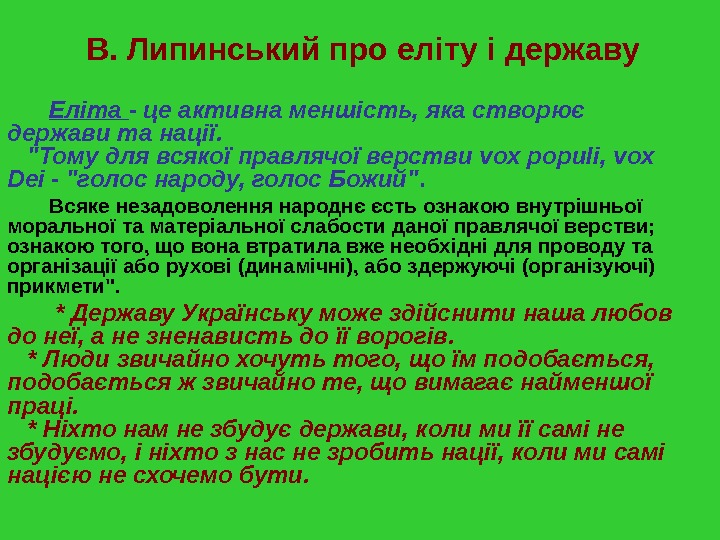 В. Липинський про еліту і державу

Еліта - це активна меншість, яка створює держави та нації.

"Тому для всякої правлячої верстви vox populi, vox Dei - "голос народу, голос Божий".

Всяке незадоволення народнє єсть ознакою внутрішньої моральної та матеріальної слабости даної правлячої верстви; ознакою того, що вона втратила вже необхідні для проводу та організації або рухові (динамічні), або здержуючі (організуючі) прикмети".

* Державу Українську може здійснити наша любов до неї, а не зненависть до її ворогів.

* Люди звичайно хочуть того, що їм подобається, подобається ж звичайно те, що вимагає найменшої праці.

* Ніхто нам не збудує держави, коли ми її самі не збудуємо, і ніхто з нас не зробить нації, коли ми самі нацією не схочемо бути.